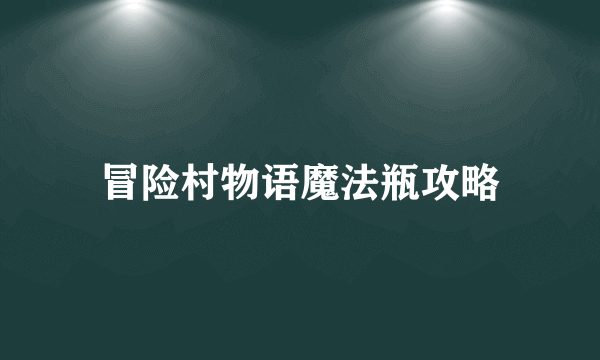 冒险村物语魔法瓶攻略